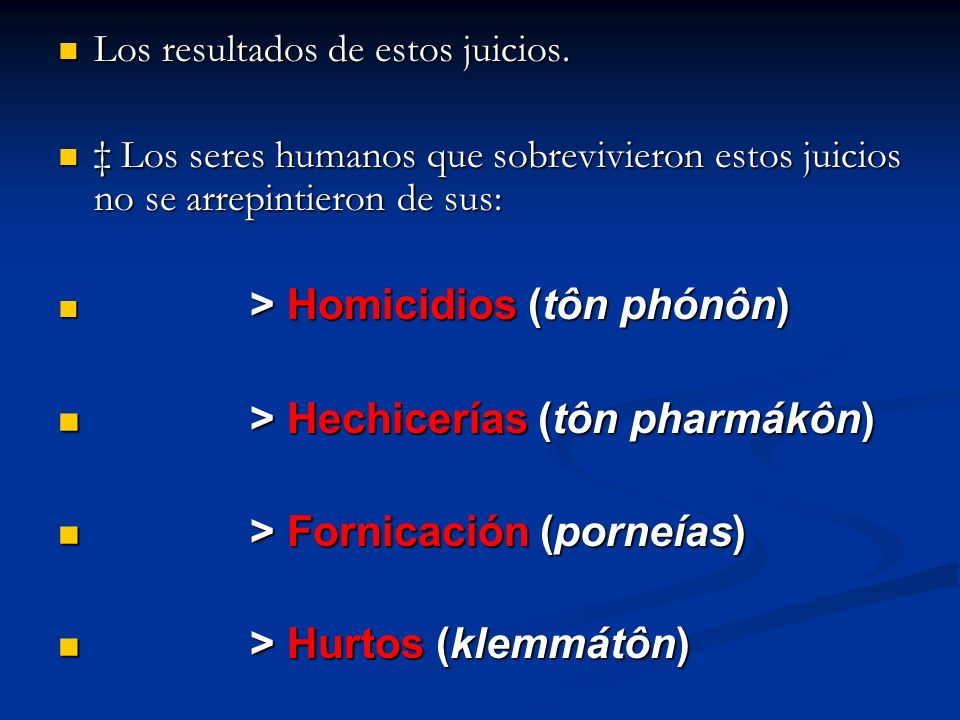 Los resultados de estos juicios.

‡ Los seres humanos que sobrevivieron estos juicios no se arrepintieron de sus:

> Homicidios (tôn phónôn)

> Hechicerías (tôn pharmákôn)

> Fornicación (porneías)

> Hurtos (klemmátôn)